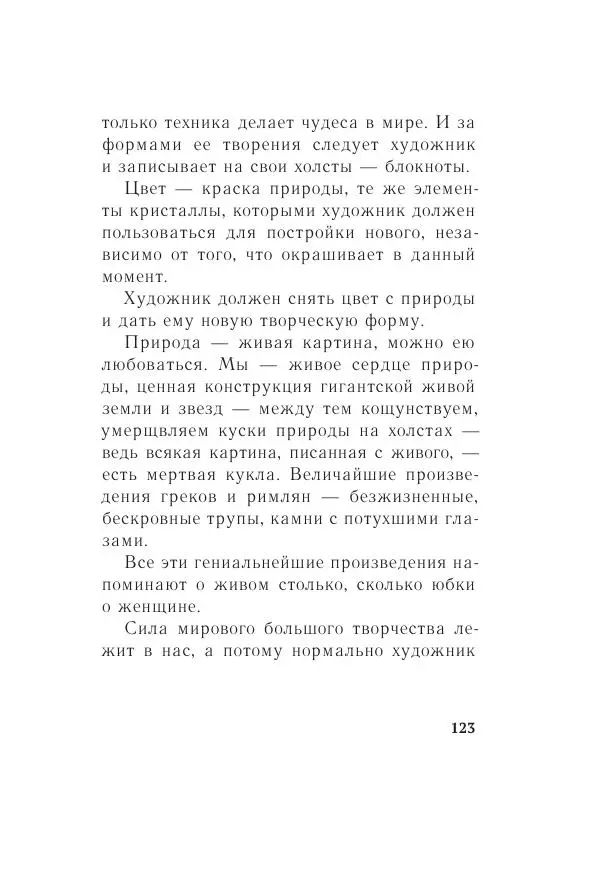 только техника делает чудеса в мире. И за формами ее творения следует художник и записывает на свои холсты — блокноты.

Цвет — краска природы, те же элементы кристаллы, которыми художник должен пользоваться для постройки нового, независимо от того, что окрашивает в данный момент.

Художник должен снять цвет с природы и дать ему новую творческую форму.

Природа — живая картина, можно ею любоваться. Мы — живое сердце природы, ценная конструкция гигантской живой земли и звезд — между тем кощунствуем, умерщвляем куски природы на холстах — ведь всякая картина, писанная с живого, — есть мертвая кукла. Величайшие произведения греков и римлян — безжизненные, бескровные трупы, камни с потухшими глазами.

Все эти гениальнейшие произведения напоминают о живом столько, сколько юбки о женщине.

Сила мирового большого творчества лежит в нас, а потому нормально художник

123